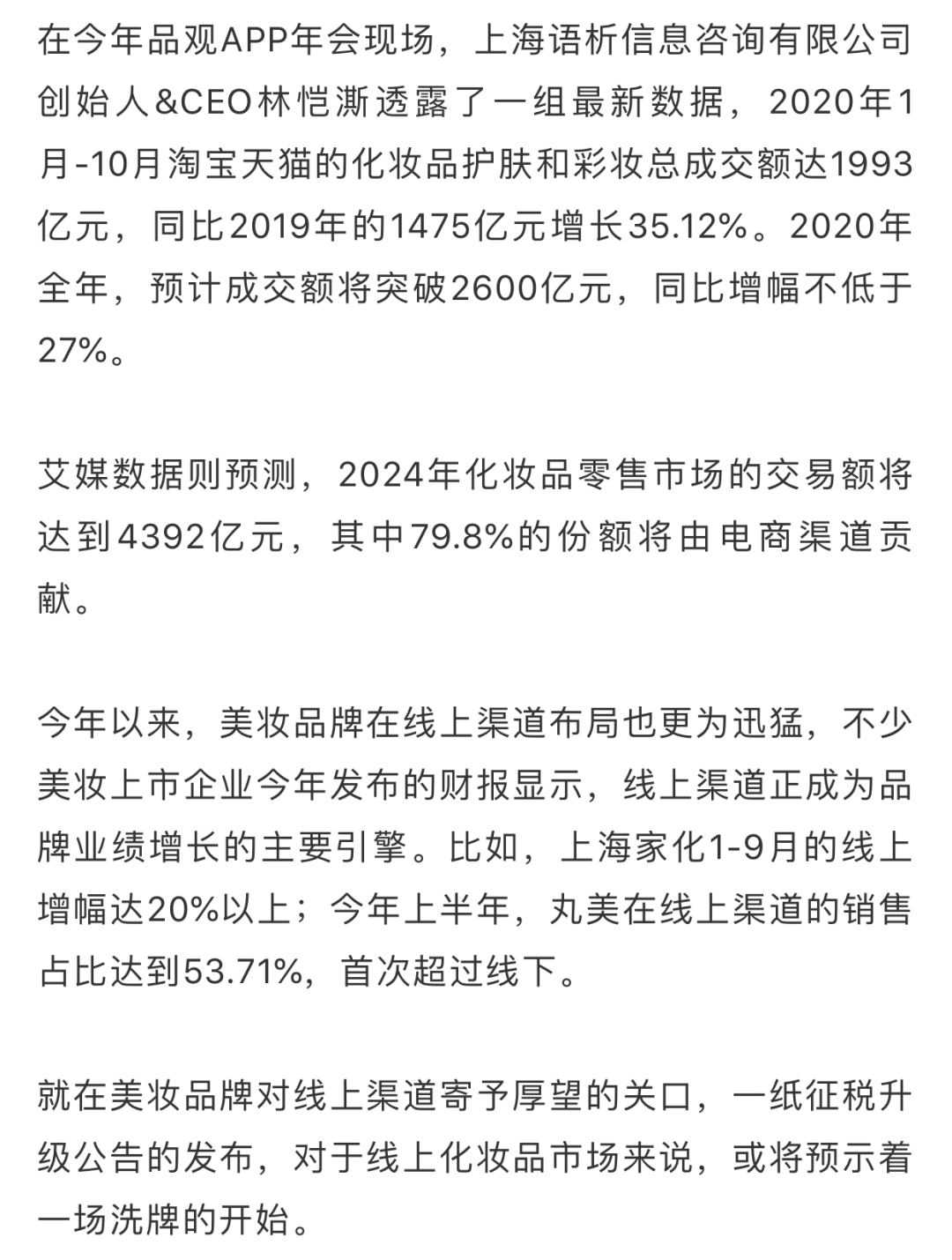 在今年品观APP年会现场，上海语析信息咨询有限公司创始人&CEO林恺澌透露了一组最新数据，2020年1月-10月淘宝天猫的化妆品护肤和彩妆总成交额达1993亿元，同比2019年的1475亿元增长35.12%。2020年全年，预计成交额将突破2600亿元，同比增幅不低于27%。

艾媒数据则预测，2024年化妆品零售市场的交易额将达到4392亿元，其中79.8%的份额将由电商渠道贡献。

今年以来，美妆品牌在线上渠道布局也更为迅猛，不少美妆上市企业今年发布的财报显示，线上渠道正成为品牌业绩增长的主要引擎。比如，上海家化1-9月的线上增幅达20%以上；今年上半年，丸美在线上渠道的销售占比达到53.71%，首次超过线下。

就在美妆品牌对线上渠道寄予厚望的关口，一纸征税升级公告的发布，对于线上化妆品市场来说，或将预示着一场洗牌的开始。